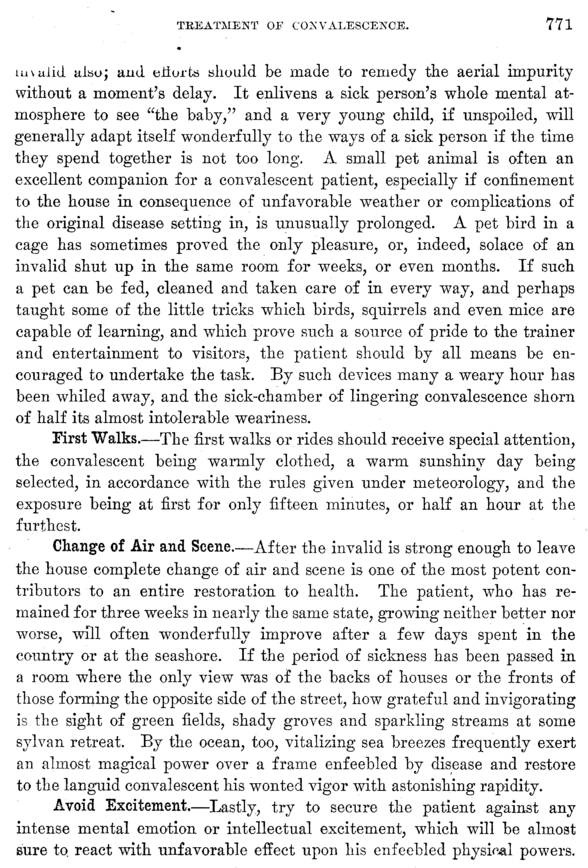 TREATMENT OF CONVALESCENCE. 771

invalid also; and efforts should be made to remedy the aerial impurity without a moment's delay. It enlivens a sick person's whole mental atmosphere to see "the baby," and a very young child, if unspoiled, will generally adapt itself wonderfully to the ways of a sick person if the time they spend together is not too long. A small pet animal is often an excellent companion for a convalescent patient, especially if confinement to the house in consequence of unfavorable weather or complications of the original disease setting in, is unusually prolonged. A pet bird in a cage has sometimes proved the only pleasure, or, indeed, solace of an invalid shut up in the same room for weeks, or even months. If such a pet can be fed, cleaned and taken care of in every way, and perhaps taught some of the little tricks which birds, squirrels and even mice are capable of learning, and which prove such a source of pride to the trainer and entertainment to visitors, the patient should by all means be encouraged to undertake the task. By such devices many a weary hour has been whiled away, and the sick-chamber of lingering convalescence shorn of half its almost intolerable weariness.

First Walks.—The first walks or rides should receive special attention, the convalescent being warmly clothed, a warm sunshiny day being selected, in accordance with the rules given under meteorology, and the exposure being at first for only fifteen minutes, or half an hour at the furthest.

Change of Air and Scene.—After the invalid is strong enough to leave the house complete change of air and scene is one of the most potent contributors to an entire restoration to health. The patient, who has remained for three weeks in nearly the same state, growing neither better nor worse, will often wonderfully improve after a few days spent in the country or at the seashore. If the period of sickness has been passed in a room where the only view was of the backs of houses or the fronts of those forming the opposite side of the street, how grateful and invigorating is the sight of green fields, shady groves and sparkling streams at some sylvan retreat. By the ocean, too, vitalizing sea breezes frequently exert an almost magical power over a frame enfeebled by disease and restore to the languid convalescent his wonted vigor with astonishing rapidity.

Avoid Excitement.—Lastly, try to secure the patient against any intense mental emotion or intellectual excitement, which will be almost sure to react with unfavorable effect upon his enfeebled physical powers.